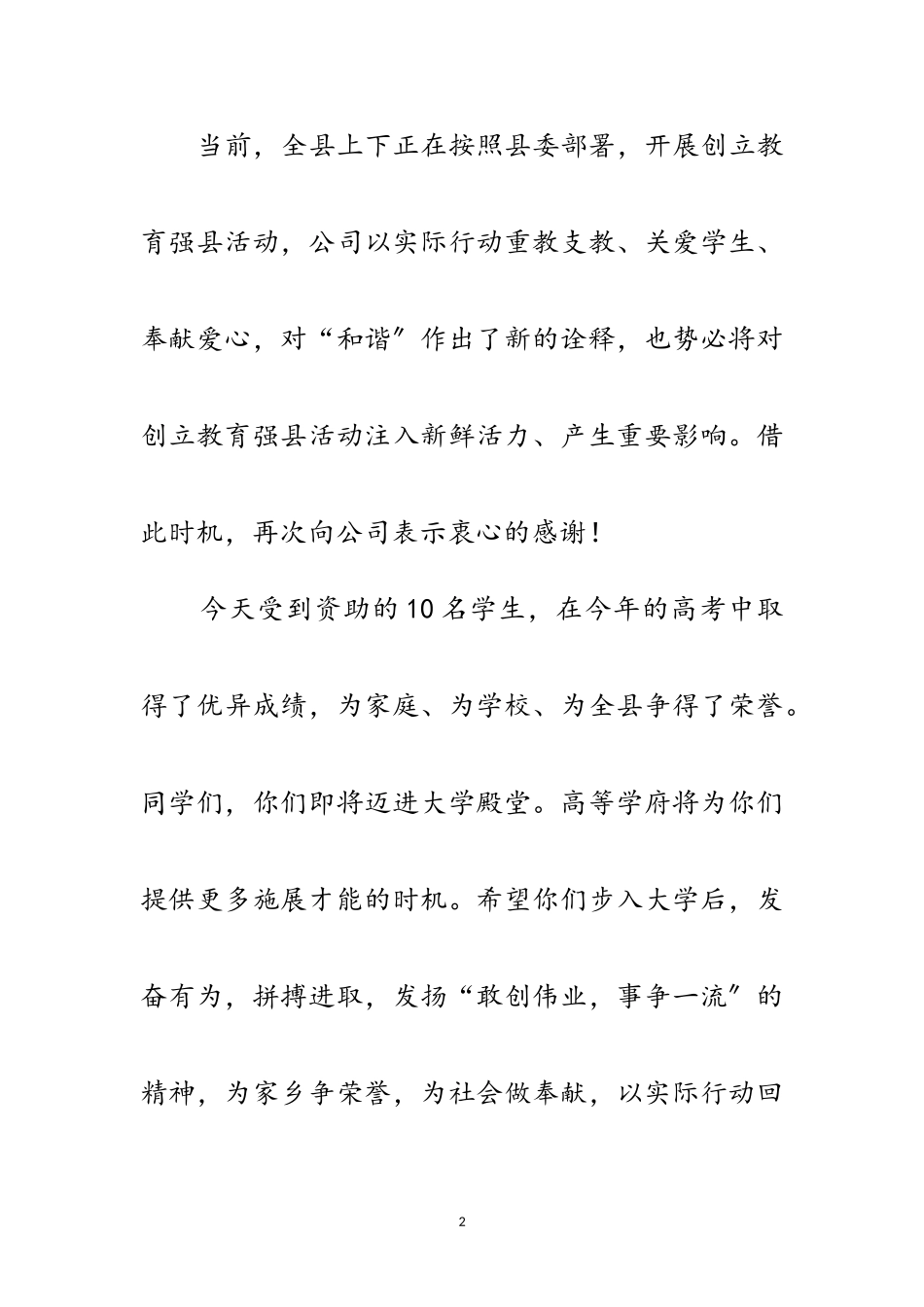 当前，全县上下正在按照县委部署，开展创立教育强县活动，公司以实际行动重教支教、关爱学生、奉献爱心，对“和谐”作出了新的诠释，也势必将对创立教育强县活动注入新鲜活力、产生重要影响。借此时机，再次向公司表示衷心的感谢！

今天受到资助的10名学生，在今年的高考中取得了优异成绩，为家庭、为学校、为全县争得了荣誉。同学们，你们即将迈进大学殿堂。高等学府将为你们提供更多施展才能的时机。希望你们步入大学后，发奋有为，拼搏进取，发扬“敢创伟业，事争一流”的精神，为家乡争荣誉，为社会做奉献，以实际行动回

2